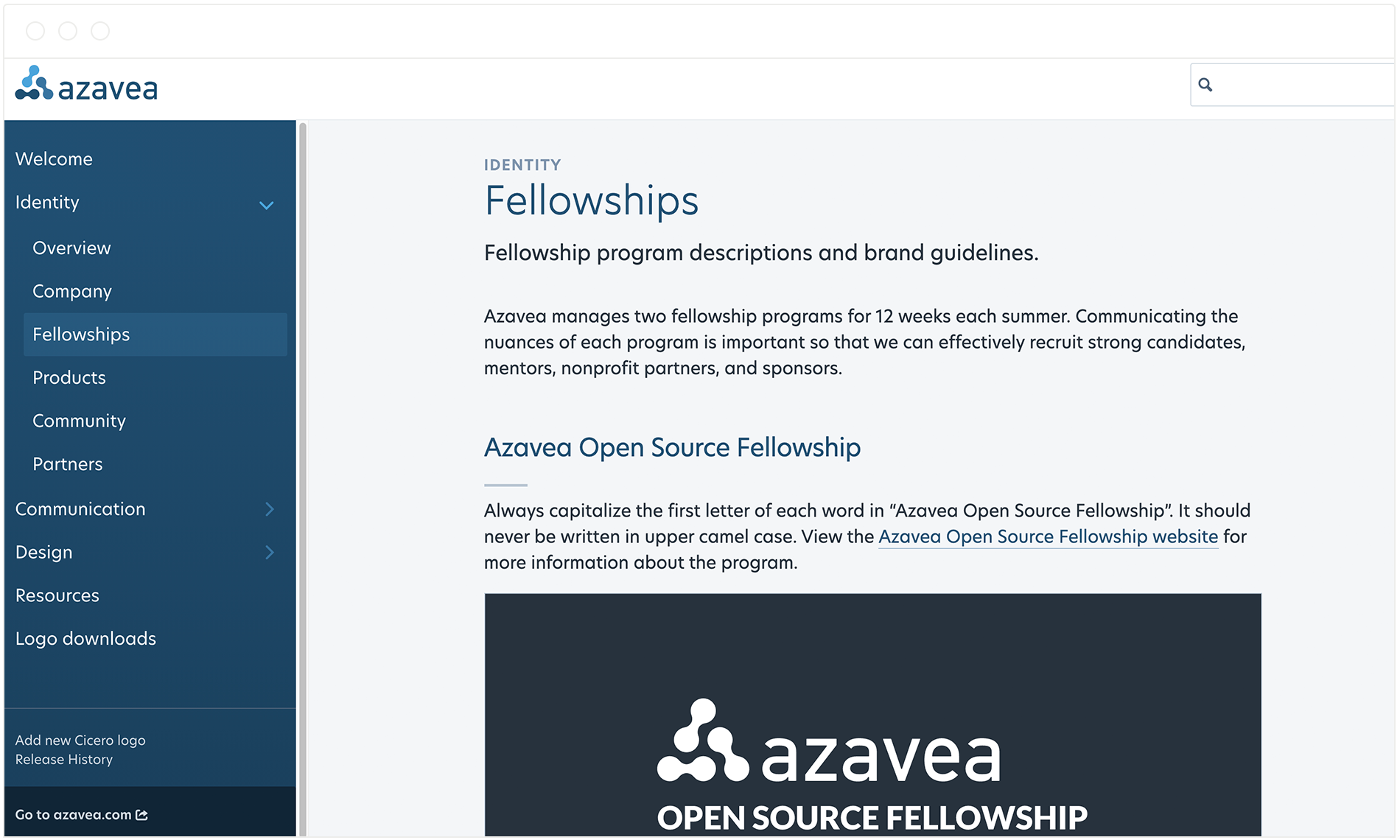 azavea

Welcome
Identity
Overview
Company
Fellowships
Products
Community
Partners
Communication
Design
Resources
Logo downloads

Add new Cicero logo
Release History

Go to azavea.com

IDENTITY
Fellowships

Fellowship program descriptions and brand guidelines.

Azavea manages two fellowship programs for 12 weeks each summer. Communicating the nuances of each program is important so that we can effectively recruit strong candidates, mentors, nonprofit partners, and sponsors.

Azavea Open Source Fellowship

Always capitalize the first letter of each word in “Azavea Open Source Fellowship”. It should never be written in upper camel case. View the Azavea Open Source Fellowship website for more information about the program.

azavea
OPEN SOURCE FELLOWSHIP